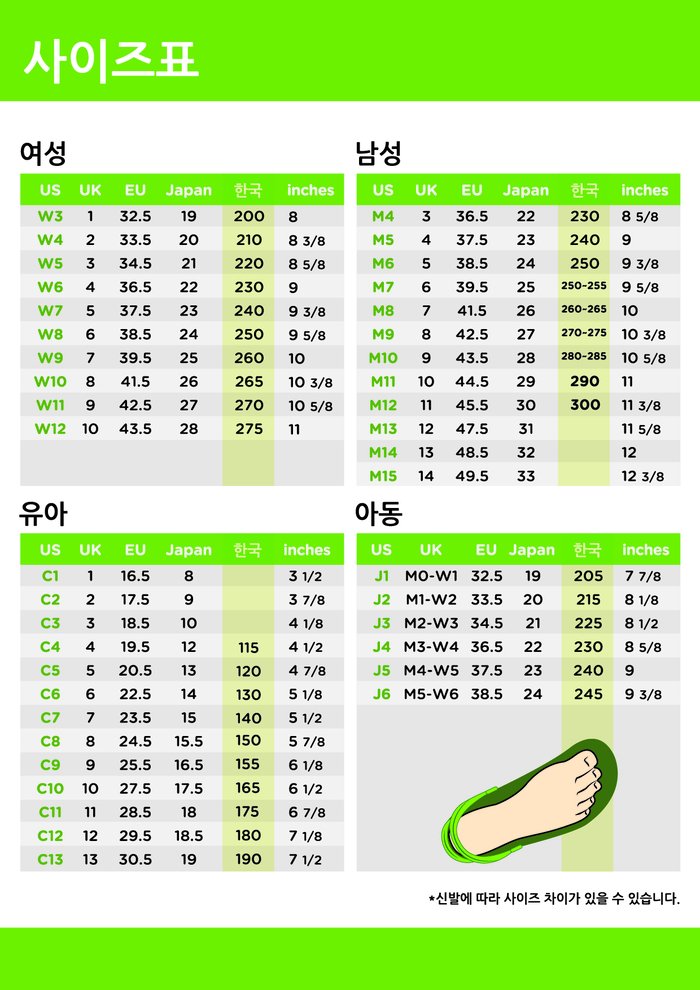 사이즈표

여성

| US | UK | EU | Japan | 한국 | inches |
|---|---|---|---|---|---|
| W3 | 1 | 32.5 | 19 | 200 | 8 |
| W4 | 2 | 33.5 | 20 | 210 | 8 3/8 |
| W5 | 3 | 34.5 | 21 | 220 | 8 5/8 |
| W6 | 4 | 36.5 | 22 | 230 | 9 |
| W7 | 5 | 37.5 | 23 | 240 | 9 3/8 |
| W8 | 6 | 38.5 | 24 | 250 | 9 5/8 |
| W9 | 7 | 39.5 | 25 | 260 | 10 |
| W10 | 8 | 41.5 | 26 | 265 | 10 3/8 |
| W11 | 9 | 42.5 | 27 | 270 | 10 5/8 |
| W12 | 10 | 43.5 | 28 | 275 | 11 |

남성

| US | UK | EU | Japan | 한국 | inches |
|---|---|---|---|---|---|
| M4 | 3 | 36.5 | 22 | 230 | 8 5/8 |
| M5 | 4 | 37.5 | 23 | 240 | 9 |
| M6 | 5 | 38.5 | 24 | 250 | 9 3/8 |
| M7 | 6 | 39.5 | 25 | 250-255 | 9 5/8 |
| M8 | 7 | 41.5 | 26 | 260-265 | 10 |
| M9 | 8 | 42.5 | 27 | 270-275 | 10 3/8 |
| M10 | 9 | 43.5 | 28 | 280-285 | 10 5/8 |
| M11 | 10 | 44.5 | 29 | 290 | 11 |
| M12 | 11 | 45.5 | 30 | 300 | 11 3/8 |
| M13 | 12 | 47.5 | 31 | | 11 5/8 |
| M14 | 13 | 48.5 | 32 | | 12 |
| M15 | 14 | 49.5 | 33 | | 12 3/8 |

유아

| US | UK | EU | Japan | 한국 | inches |
|---|---|---|---|---|---|
| C1 | 1 | 16.5 | 8 | | 3 1/2 |
| C2 | 2 | 17.5 | 9 | | 3 7/8 |
| C3 | 3 | 18.5 | 10 | | 4 1/8 |
| C4 | 4 | 19.5 | 12 | 115 | 4 1/2 |
| C5 | 5 | 20.5 | 13 | 120 | 4 7/8 |
| C6 | 6 | 22.5 | 14 | 130 | 5 1/8 |
| C7 | 7 | 23.5 | 15 | 140 | 5 1/2 |
| C8 | 8 | 24.5 | 15.5 | 150 | 5 7/8 |
| C9 | 9 | 25.5 | 16.5 | 155 | 6 1/8 |
| C10 | 10 | 27.5 | 17.5 | 165 | 6 1/2 |
| C11 | 11 | 28.5 | 18 | 175 | 6 7/8 |
| C12 | 12 | 29.5 | 18.5 | 180 | 7 1/8 |
| C13 | 13 | 30.5 | 19 | 190 | 7 1/2 |

아동

| US | UK | EU | Japan | 한국 | inches |
|---|---|---|---|---|---|
| J1 | M0-W1 | 32.5 | 19 | 205 | 7 7/8 |
| J2 | M1-W2 | 33.5 | 20 | 215 | 8 1/8 |
| J3 | M2-W3 | 34.5 | 21 | 225 | 8 1/2 |
| J4 | M3-W4 | 36.5 | 22 | 230 | 8 5/8 |
| J5 | M4-W5 | 37.5 | 23 | 240 | 9 |
| J6 | M5-W6 | 38.5 | 24 | 245 | 9 3/8 |

*신발에 따라 사이즈 차이가 있을 수 있습니다.